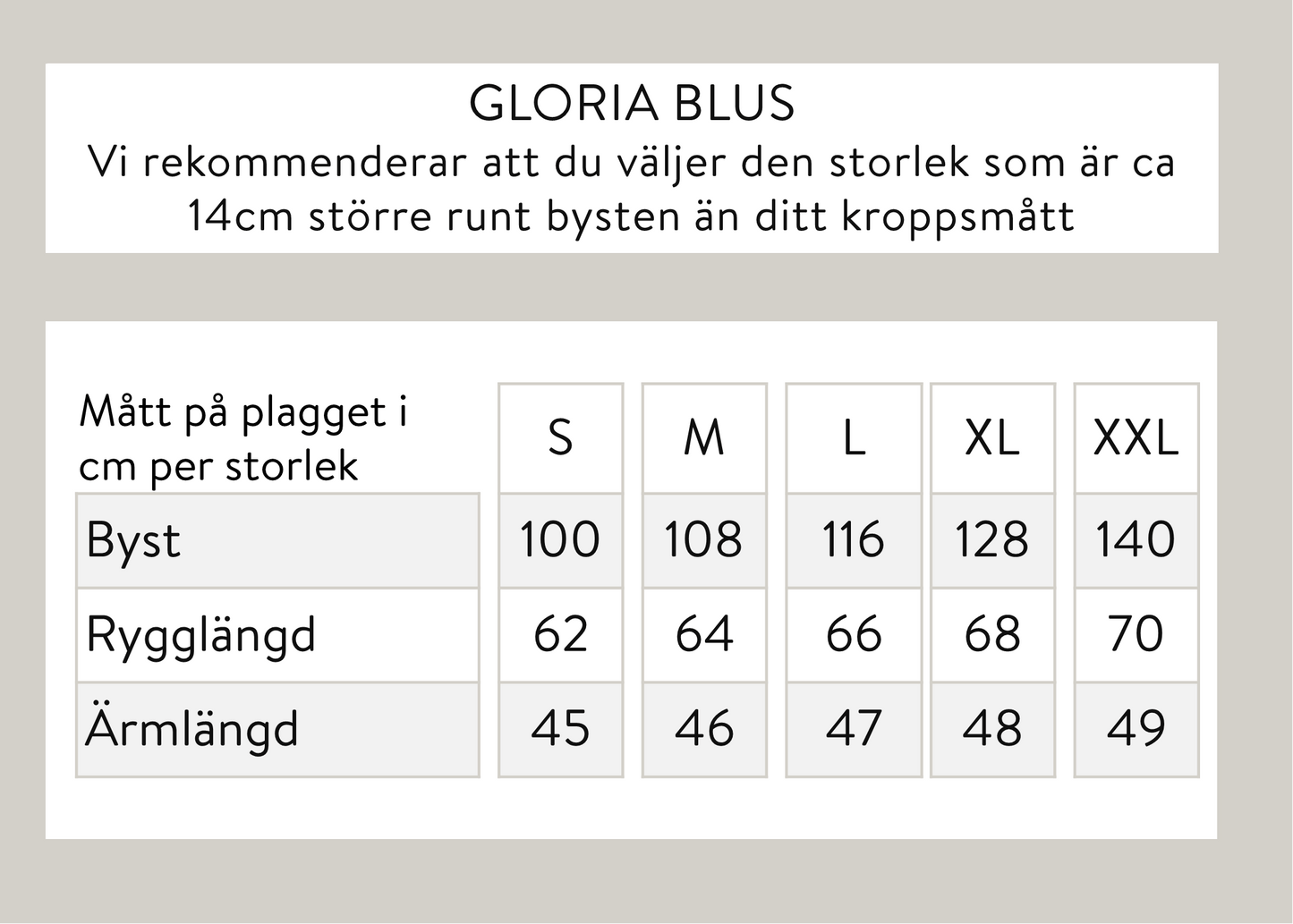 GLORIA BLUS
Vi rekommenderar att du väljer den storlek som är ca 14cm större runt bysten än ditt kroppsmått

| Mått på plagget i cm per storlek | S | M | L | XL | XXL |
|---|---|---|---|---|---|
| Byst | 100 | 108 | 116 | 128 | 140 |
| Rygglängd | 62 | 64 | 66 | 68 | 70 |
| Ärmlängd | 45 | 46 | 47 | 48 | 49 |